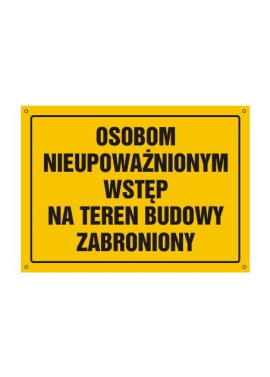 OSOBOM
NIEUPOWAŻNIONYM
WSTĘP
NA TEREN BUDOWY
ZABRONIONY